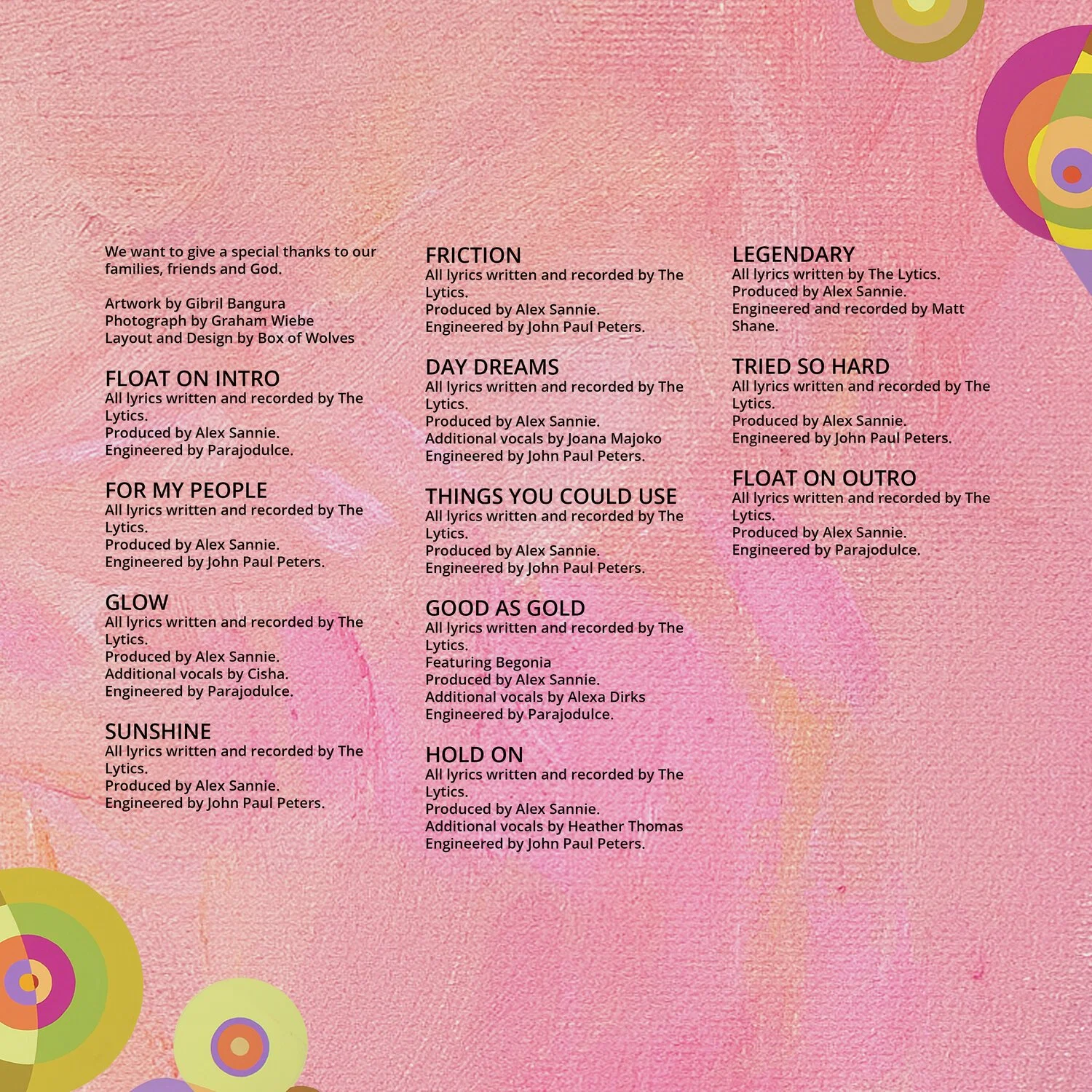 We want to give a special thanks to our families, friends and God.

Artwork by Gibril Bangura
Photograph by Graham Wiebe
Layout and Design by Box of Wolves

FLOAT ON INTRO
All lyrics written and recorded by The Lytics.
Produced by Alex Sannie.
Engineered by Parajodulce.

FOR MY PEOPLE
All lyrics written and recorded by The Lytics.
Produced by Alex Sannie.
Engineered by John Paul Peters.

GLOW
All lyrics written and recorded by The Lytics.
Produced by Alex Sannie.
Additional vocals by Cisha.
Engineered by Parajodulce.

SUNSHINE
All lyrics written and recorded by The Lytics.
Produced by Alex Sannie.
Engineered by John Paul Peters.

FRICTION
All lyrics written and recorded by The Lytics.
Produced by Alex Sannie.
Engineered by John Paul Peters.

DAY DREAMS
All lyrics written and recorded by The Lytics.
Produced by Alex Sannie.
Additional vocals by Joana Majoko
Engineered by John Paul Peters.

THINGS YOU COULD USE
All lyrics written and recorded by The Lytics.
Produced by Alex Sannie.
Engineered by John Paul Peters.

GOOD AS GOLD
All lyrics written and recorded by The Lytics.
Featuring Begonia
Produced by Alex Sannie.
Additional vocals by Alexa Dirks
Engineered by Parajodulce.

HOLD ON
All lyrics written and recorded by The Lytics.
Produced by Alex Sannie.
Additional vocals by Heather Thomas
Engineered by John Paul Peters.

LEGENDARY
All lyrics written by The Lytics.
Produced by Alex Sannie.
Engineered and recorded by Matt Shane.

TRIED SO HARD
All lyrics written and recorded by The Lytics.
Produced by Alex Sannie.
Engineered by John Paul Peters.

FLOAT ON OUTRO
All lyrics written and recorded by The Lytics.
Produced by Alex Sannie.
Engineered by Parajodulce.